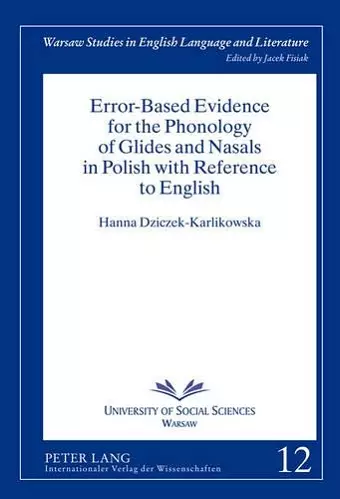 Warsaw Studies in English Language and Literature
Edited by Jacek Fisiak

Error-Based Evidence for the Phonology of Glides and Nasals in Polish with Reference to English

Hanna Dziczek-Karlikowska

UNIVERSITY OF SOCIAL SCIENCES
WARSAW

PETER LANG
Internationaler Verlag der Wissenschaften

12